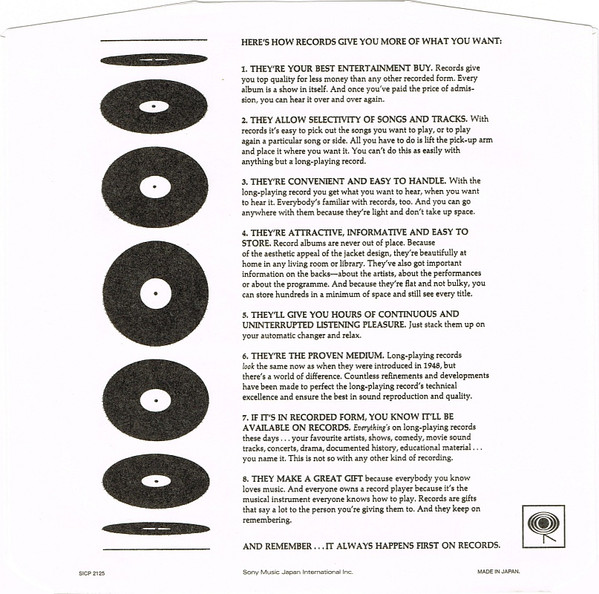 HERE'S HOW RECORDS GIVE YOU MORE OF WHAT YOU WANT:

1. THEY'RE YOUR BEST ENTERTAINMENT BUY. Records give you top quality for less money than any other recorded form. Every album is a show in itself. And once you've paid the price of admission, you can hear it over and over again.

2. THEY ALLOW SELECTIVITY OF SONGS AND TRACKS. With records it's easy to pick out the songs you want to play, or to play again a particular song or side. All you have to do is lift the pick-up arm and place it where you want it. You can't do this as easily with anything but a long-playing record.

3. THEY'RE CONVENIENT AND EASY TO HANDLE. With the long-playing record you get what you want to hear, when you want to hear it. Everybody's familiar with records, too. And you can go anywhere with them because they're light and don't take up space.

4. THEY'RE ATTRACTIVE, INFORMATIVE AND EASY TO STORE. Record albums are never out of place. Because of the aesthetic appeal of the jacket design, they're beautifully at home in any living room or library. They've also got important information on the backs—about the artists, about the performances or about the programme. And because they're flat and not bulky, you can store hundreds in a minimum of space and still see every title.

5. THEY'LL GIVE YOU HOURS OF CONTINUOUS AND UNINTERRUPTED LISTENING PLEASURE. Just stack them up on your automatic changer and relax.

6. THEY'RE THE PROVEN MEDIUM. Long-playing records look the same now as when they were introduced in 1948, but there's a world of difference. Countless refinements and developments have been made to perfect the long-playing record's technical excellence and ensure the best in sound reproduction and quality.

7. IF IT'S IN RECORDED FORM, YOU KNOW IT'LL BE AVAILABLE ON RECORDS. Everything's on long-playing records these days . . . your favourite artists, shows, comedy, movie sound tracks, concerts, drama, documented history, educational material . . . you name it. This is not so with any other kind of recording.

8. THEY MAKE A GREAT GIFT because everybody you know loves music. And everyone owns a record player because it's the musical instrument everyone knows how to play. Records are gifts that say a lot to the person you're giving them to. And they keep on remembering.

AND REMEMBER . . . IT ALWAYS HAPPENS FIRST ON RECORDS.

SICP 2125 Sony Music Japan International Inc. MADE IN JAPAN.